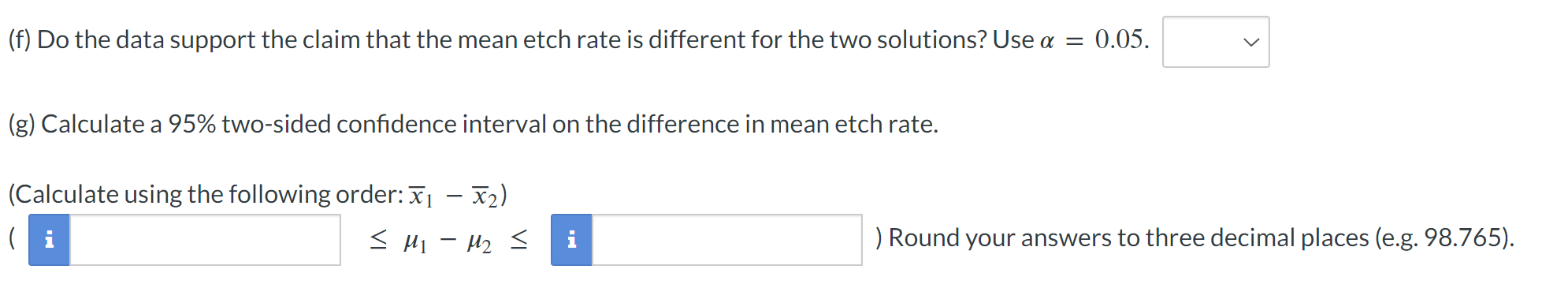 (f) Do the data support the claim that the mean etch rate is different for the two solutions? Use $\alpha = 0.05$.

(g) Calculate a 95% two-sided confidence interval on the difference in mean etch rate.

(Calculate using the following order: $\overline{x}_1 - \overline{x}_2$)

( i $\leq \mu_1 - \mu_2 \leq$ i ) Round your answers to three decimal places (e.g. 98.765).